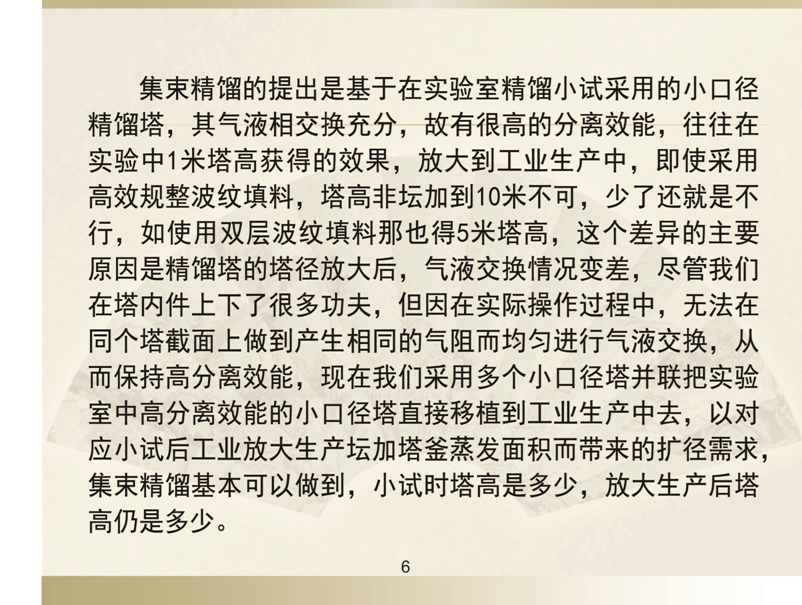 集束精馏的提出是基于在实验室精馏小试采用的小口径精馏塔，其气液相交换充分，故有很高的分离效能，往往在实验中1米塔高获得的效果，放大到工业生产中，即使采用高效规整波纹填料，塔高非坛加到10米不可，少了还就是不行，如使用双层波纹填料那也得5米塔高，这个差异的主要原因是精馏塔的塔径放大后，气液交换情况变差，尽管我们在塔内件上下了很多功夫，但因在实际操作过程中，无法在同个塔截面上做到产生相同的气阻而均匀进行气液交换，从而保持高分离效能，现在我们采用多个小口径塔并联把实验室中高分离效能的小口径塔直接移植到工业生产中去，以对应小试后工业放大生产坛加塔釜蒸发面积而带来的扩径需求，集束精馏基本可以做到，小试时塔高是多少，放大生产后塔高仍是多少。

6